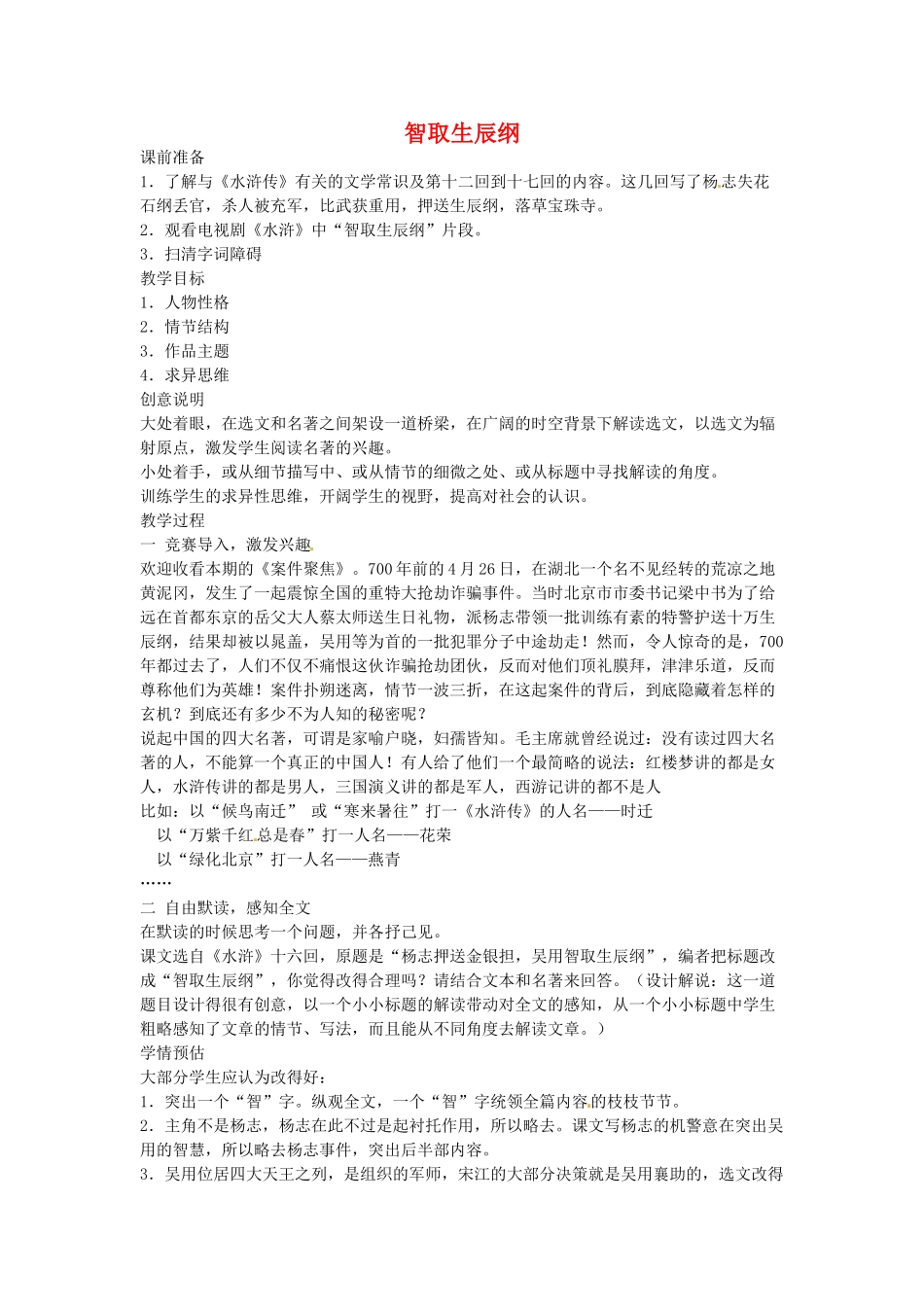 智取生辰纲

课前准备

1．了解与《水浒传》有关的文学常识及第十二回到十七回的内容。这几回写了杨志失花石纲丢官，杀人被充军，比武获重用，押送生辰纲，落草宝珠寺。

2．观看电视剧《水浒》中“智取生辰纲”片段。

3．扫清字词障碍

教学目标

1．人物性格

2．情节结构

3．作品主题

4．求异思维

创意说明

大处着眼，在选文和名著之间架设一道桥梁，在广阔的时空背景下解读选文，以选文为辐射原点，激发学生阅读名著的兴趣。

小处着手，或从细节描写中、或从情节的细微之处、或从标题中寻找解读的角度。

训练学生的求异性思维，开阔学生的视野，提高对社会的认识。

教学过程

一 竞赛导入，激发兴趣

欢迎收看本期的《案件聚焦》。700年前的4月26日，在湖北一个名不见经转的荒凉之地黄泥冈，发生了一起震惊全国的重特大抢劫诈骗事件。当时北京市市委书记梁中书为了给远在首都东京的岳父大人蔡太师送生日礼物，派杨志带领一批训练有素的特警护送十万生辰纲，结果却被以晁盖，吴用等为首的一批犯罪分子中途劫走！然而，令人惊奇的是，700年都过去了，人们不仅不痛恨这伙诈骗抢劫团伙，反而对他们顶礼膜拜，津津乐道，反而尊称他们为英雄！案件扑朔迷离，情节一波三折，在这起案件的背后，到底隐藏着怎样的玄机？到底还有多少不为人知的秘密呢？

说起中国的四大名著，可谓是家喻户晓，妇孺皆知。毛主席就曾经说过：没有读过四大名著的人，不能算一个真正的中国人！有人给了他们一个最简略的说法：红楼梦讲的都是女人，水浒传讲的都是男人，三国演义讲的都是军人，西游记讲的都不是人

比如：以“候鸟南迁” 或“寒来暑往”打一《水浒传》的人名——时迁

以“万紫千红总是春”打一人名——花荣

以“绿化北京”打一人名——燕青

……

二 自由默读，感知全文

在默读的时候思考一个问题，并各抒己见。

课文选自《水浒》十六回，原题是“杨志押送金银担，吴用智取生辰纲”，编者把标题改成“智取生辰纲”，你觉得改得合理吗？请结合文本和名著来回答。（设计解说：这一道题目设计得很有创意，以一个小小标题的解读带动对全文的感知，从一个小小标题中学生粗略感知了文章的情节、写法，而且能从不同角度去解读文章。）

学情预估

大部分学生应认为改得好：

1．突出一个“智”字。纵观全文，一个“智”字统领全篇内容的枝枝节节。

2．主角不是杨志，杨志在此不过是起衬托作用，所以略去。课文写杨志的机警意在突出吴用的智慧，所以略去杨志事件，突出后半部内容。

3．吴用位居四大天王之列，是组织的军师，宋江的大部分决策就是吴用襄助的，选文改得